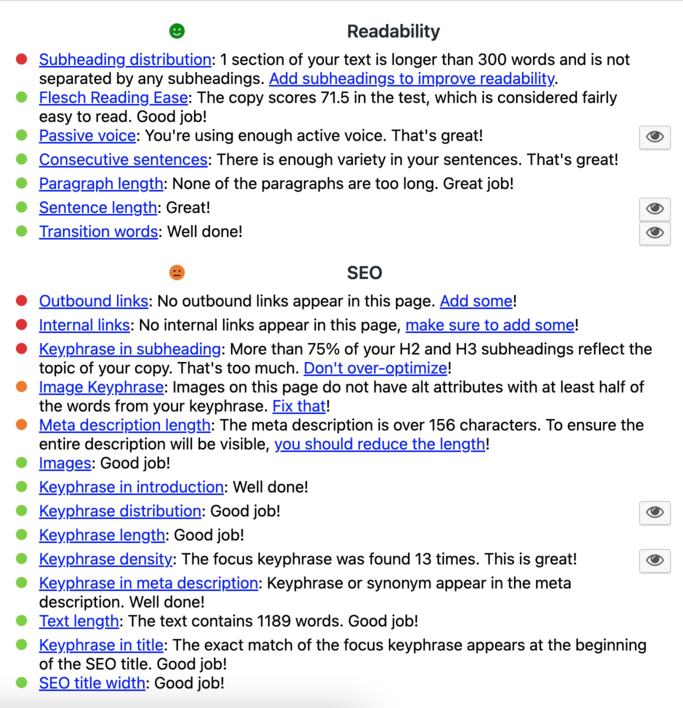 Readability

Subheading distribution: 1 section of your text is longer than 300 words and is not separated by any subheadings. Add subheadings to improve readability.

Flesch Reading Ease: The copy scores 71.5 in the test, which is considered fairly easy to read. Good job!

Passive voice: You're using enough active voice. That's great!

Consecutive sentences: There is enough variety in your sentences. That's great!

Paragraph length: None of the paragraphs are too long. Great job!

Sentence length: Great!

Transition words: Well done!

SEO

Outbound links: No outbound links appear in this page. Add some!

Internal links: No internal links appear in this page, make sure to add some!

Keyphrase in subheading: More than 75% of your H2 and H3 subheadings reflect the topic of your copy. That's too much. Don't over-optimize!

Image Keyphrase: Images on this page do not have alt attributes with at least half of the words from your keyphrase. Fix that!

Meta description length: The meta description is over 156 characters. To ensure the entire description will be visible, you should reduce the length!

Images: Good job!

Keyphrase in introduction: Well done!

Keyphrase distribution: Good job!

Keyphrase length: Good job!

Keyphrase density: The focus keyphrase was found 13 times. This is great!

Keyphrase in meta description: Keyphrase or synonym appear in the meta description. Well done!

Text length: The text contains 1189 words. Good job!

Keyphrase in title: The exact match of the focus keyphrase appears at the beginning of the SEO title. Good job!

SEO title width: Good job!